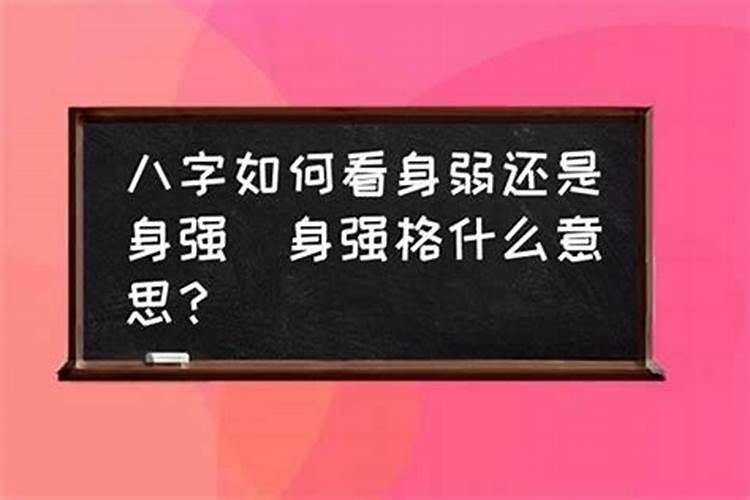 八字如何看身弱还是身强　身强格什么意思？